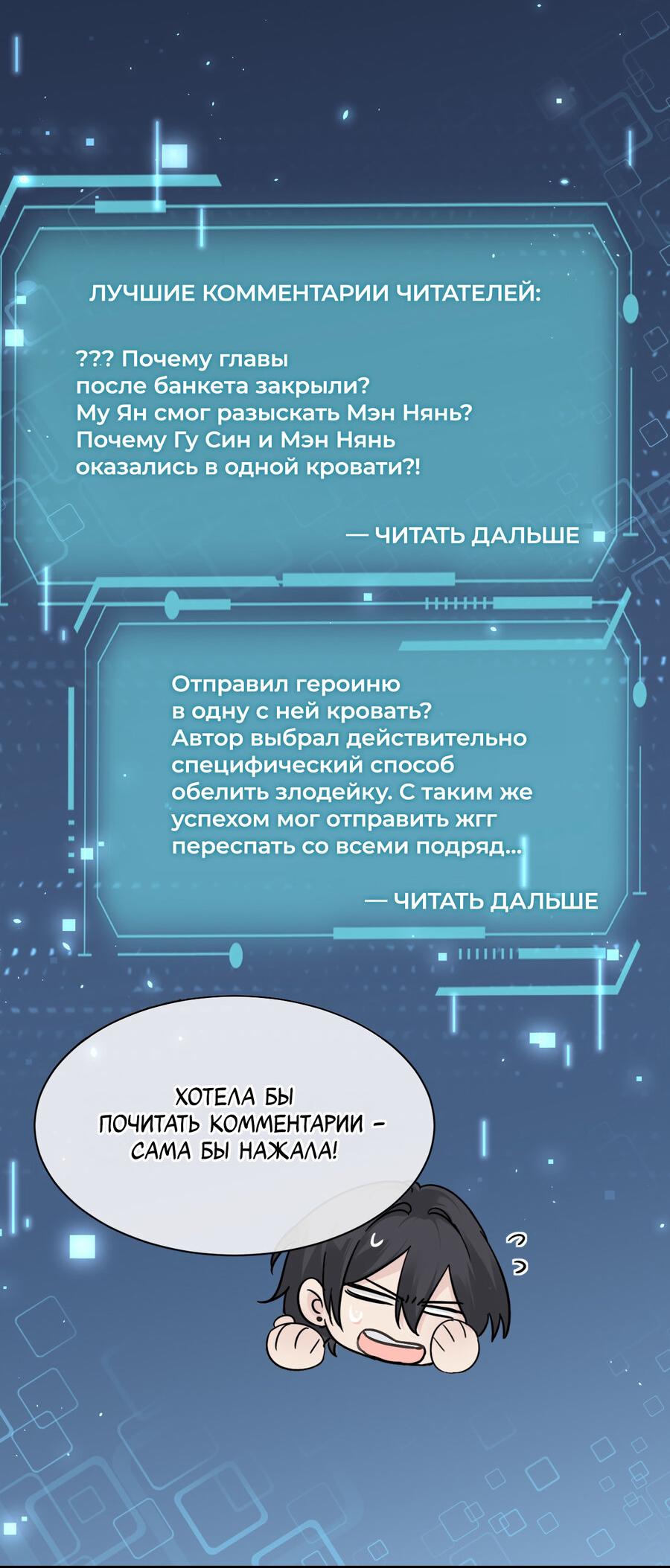 ЛУЧШИЕ КОММЕНТАРИИ ЧИТАТЕЛЕЙ:

??? Почему главы после банкета закрыли? Му Ян смог разыскать Мэн Нянь? Почему Гу Син и Мэн Нянь оказались в одной кровати?!

— ЧИТАТЬ ДАЛЬШЕ

Отправил героиню в одну с ней кровать? Автор выбрал действительно специфический способ обелить злодейку. С таким же успехом мог отправить жгг переспать со всеми подряд...

— ЧИТАТЬ ДАЛЬШЕ

ХОТЕЛА БЫ ПОЧИТАТЬ КОММЕНТАРИИ - САМА БЫ НАЖАЛА!